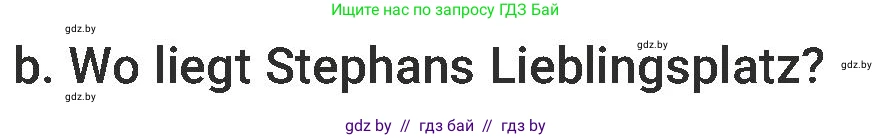 Ищите нас по запросу ГДЗ Бай

gdz.by

gdz.by

b. Wo liegt Stephans Lieblingsplatz?

gdz.by

gdz.by

gdz by // гдз бай // гдз by